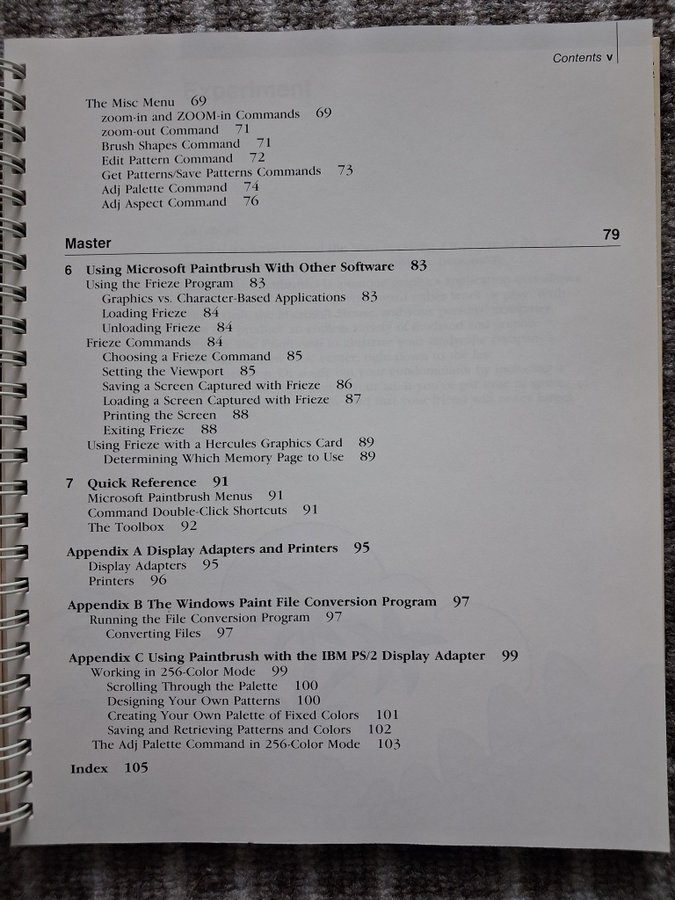 Contents v

The Misc Menu 69
zoom-in and ZOOM-in Commands 69
zoom-out Command 71
Brush Shapes Command 71
Edit Pattern Command 72
Get Patterns/Save Patterns Commands 73
Adj Palette Command 74
Adj Aspect Command 76

Master 79

6 Using Microsoft Paintbrush With Other Software 83
Using the Frieze Program 83
Graphics vs. Character-Based Applications 83
Loading Frieze 84
Unloading Frieze 84
Frieze Commands 84
Choosing a Frieze Command 85
Setting the Viewport 85
Saving a Screen Captured with Frieze 86
Loading a Screen Captured with Frieze 87
Printing the Screen 88
Exiting Frieze 88
Using Frieze with a Hercules Graphics Card 89
Determining Which Memory Page to Use 89

7 Quick Reference 91
Microsoft Paintbrush Menus 91
Command Double-Click Shortcuts 91
The Toolbox 92

Appendix A Display Adapters and Printers 95
Display Adapters 95
Printers 96

Appendix B The Windows Paint File Conversion Program 97
Running the File Conversion Program 97
Converting Files 97

Appendix C Using Paintbrush with the IBM PS/2 Display Adapter 99
Working in 256-Color Mode 99
Scrolling Through the Palette 100
Designing Your Own Patterns 100
Creating Your Own Palette of Fixed Colors 101
Saving and Retrieving Patterns and Colors 102
The Adj Palette Command in 256-Color Mode 103

Index 105